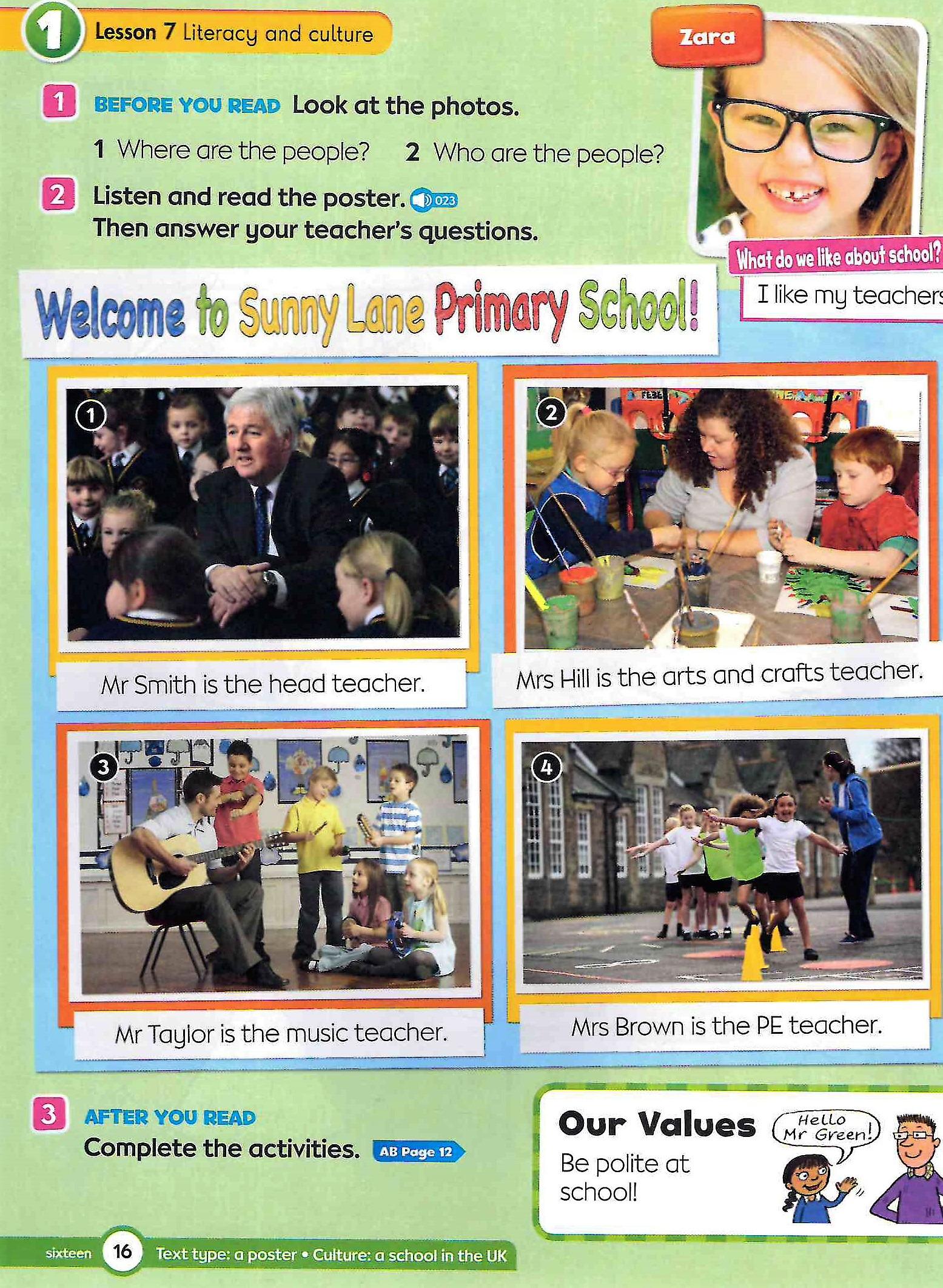 1 Lesson 7 Literacy and culture

Zara

1 BEFORE YOU READ Look at the photos.

1 Where are the people? 2 Who are the people?

2 Listen and read the poster. 023
Then answer your teacher's questions.

What do we like about school?
I like my teachers

Welcome to Sunny Lane Primary School!

1
Mr Smith is the head teacher.

2
Mrs Hill is the arts and crafts teacher.

3
Mr Taylor is the music teacher.

4
Mrs Brown is the PE teacher.

3 AFTER YOU READ
Complete the activities. AB Page 12

Our Values
Be polite at school!

Hello Mr Green!

sixteen 16 Text type: a poster • Culture: a school in the UK